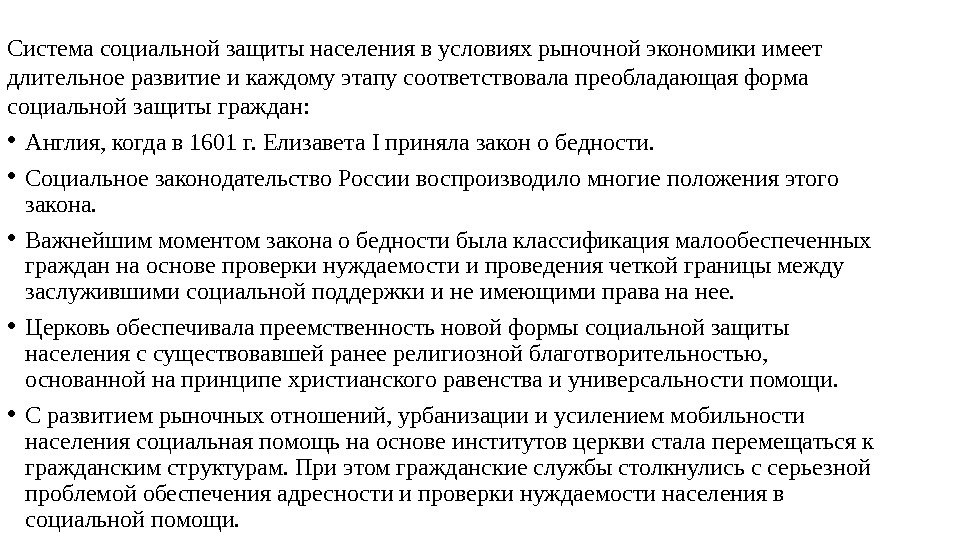 Система социальной защиты населения в условиях рыночной экономики имеет длительное развитие и каждому этапу соответствовала преобладающая форма социальной защиты граждан:

• Англия, когда в 1601 г. Елизавета I приняла закон о бедности.

• Социальное законодательство России воспроизводило многие положения этого закона.

• Важнейшим моментом закона о бедности была классификация малообеспеченных граждан на основе проверки нуждаемости и проведения четкой границы между заслужившими социальной поддержки и не имеющими права на нее.

• Церковь обеспечивала преемственность новой формы социальной защиты населения с существовавшей ранее религиозной благотворительностью, основанной на принципе христианского равенства и универсальности помощи.

• С развитием рыночных отношений, урбанизации и усилением мобильности населения социальная помощь на основе институтов церкви стала перемещаться к гражданским структурам. При этом гражданские службы столкнулись с серьезной проблемой обеспечения адресности и проверки нуждаемости населения в социальной помощи.